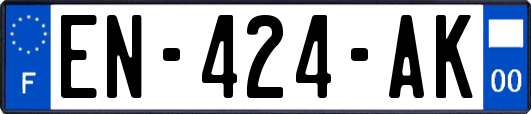 F
EN-424-AK
00